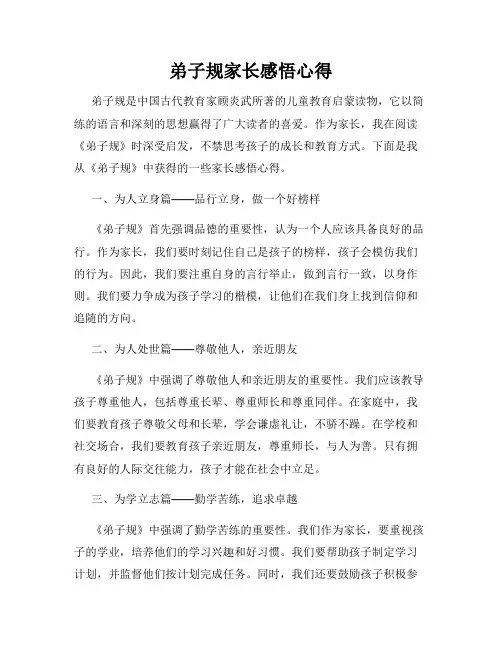 弟子规家长感悟心得

弟子规是中国古代教育家顾炎武所著的儿童教育启蒙读物，它以简练的语言和深刻的思想赢得了广大读者的喜爱。作为家长，我在阅读《弟子规》时深受启发，不禁思考孩子的成长和教育方式。下面是我从《弟子规》中获得的一些家长感悟心得。

一、为人立身篇——品行立身，做一个好榜样

《弟子规》首先强调品德的重要性，认为一个人应该具备良好的品行。作为家长，我们要时刻记住自己是孩子的榜样，孩子会模仿我们的行为。因此，我们要注重自身的言行举止，做到言行一致，以身作则。我们要力争成为孩子学习的楷模，让他们在我们身上找到信仰和追随的方向。

二、为人处世篇——尊敬他人，亲近朋友

《弟子规》中强调了尊敬他人和亲近朋友的重要性。我们应该教导孩子尊重他人，包括尊重长辈、尊重师长和尊重同伴。在家庭中，我们要教育孩子尊敬父母和长辈，学会谦虚礼让，不骄不躁。在学校和社交场合，我们要教育孩子亲近朋友，尊重师长，与人为善。只有拥有良好的人际交往能力，孩子才能在社会中立足。

三、为学立志篇——勤学苦练，追求卓越

《弟子规》中强调了勤学苦练的重要性。我们作为家长，要重视孩子的学业，培养他们的学习兴趣和好习惯。我们要帮助孩子制定学习计划，并监督他们按计划完成任务。同时，我们还要鼓励孩子积极参